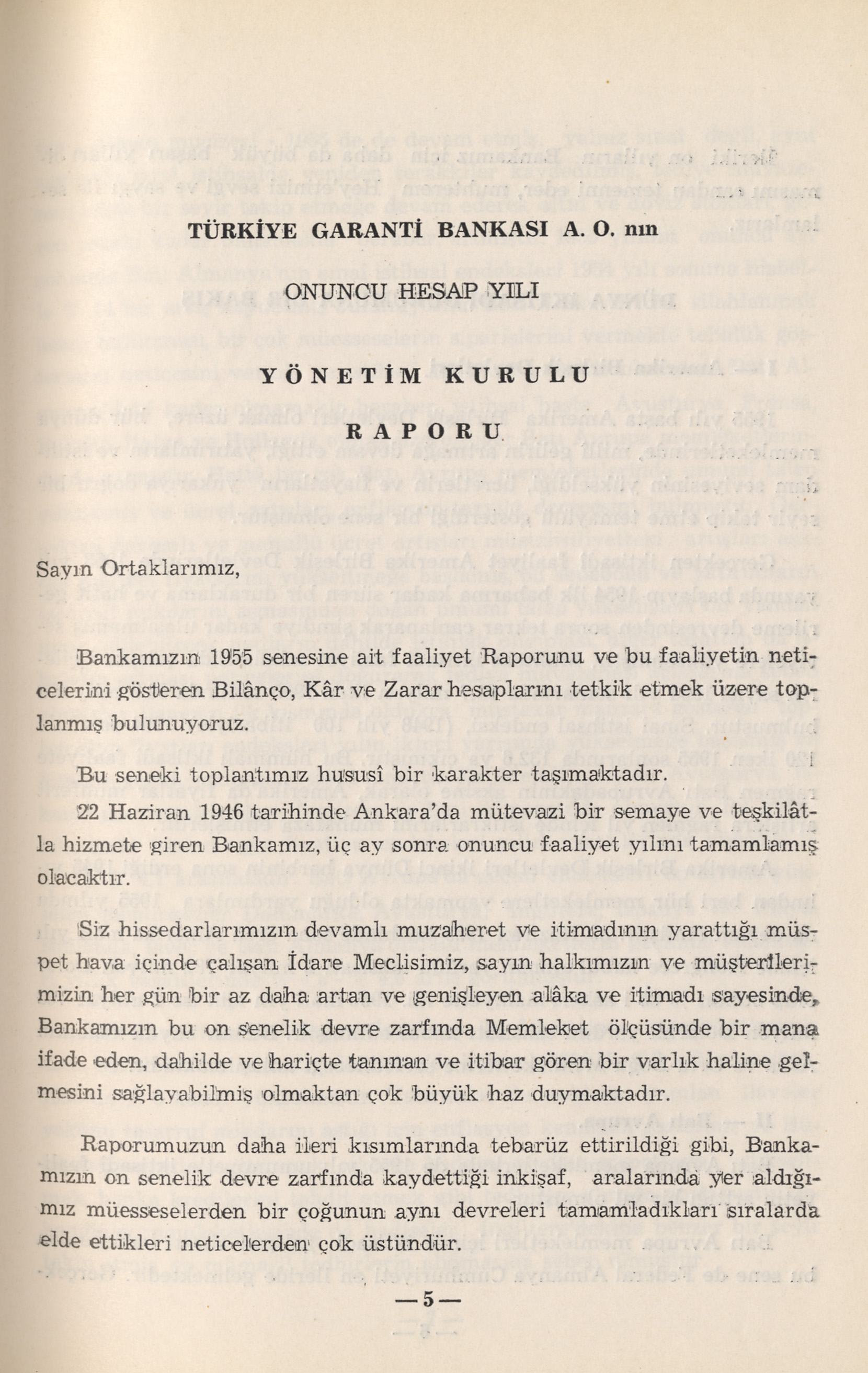 TÜRKİYE GARANTİ BANKASI A. O. nın

ONUNCU HESAP YILI

YÖNETİM KURULU

RAPORU

Sayın Ortaklarımız,

Bankamızın 1955 senesine ait faaliyet Raporunu ve bu faaliyetin neticelerini gösteren Bilânço, Kâr ve Zarar hesaplarını tetkik etmek üzere toplanmış bulunuyoruz.

Bu seneki toplantımız hususî bir karakter taşımaktadır.

22 Haziran 1946 tarihinde Ankara'da mütevazi bir semaye ve teşkilâtla hizmete giren Bankamız, üç ay sonra onuncu faaliyet yılını tamamlamış olacaktır.

Siz hissedarlarımızın devamlı muzaheret ve itimadının yarattığı müspet hava içinde çalışan İdare Meclisimiz, sayın halkımızın ve müşterilerimizin her gün bir az daha artan ve genişleyen alâka ve itimadı sayesinde, Bankamızın bu on senelik devre zarfında Memleket ölçüsünde bir mana ifade eden, dahilde ve hariçte tanınan ve itibar gören bir varlık haline gelmesini sağlayabilmiş olmaktan çok büyük haz duymaktadır.

Raporumuzun daha ileri kısımlarında tebarüz ettirildiği gibi, Bankamızın on senelik devre zarfında kaydettiği inkişaf, aralarında yer aldığımız müesseselerden bir çoğunun aynı devreleri tamamladıkları sıralarda elde ettikleri neticelerden çok üstündür.

— 5 —